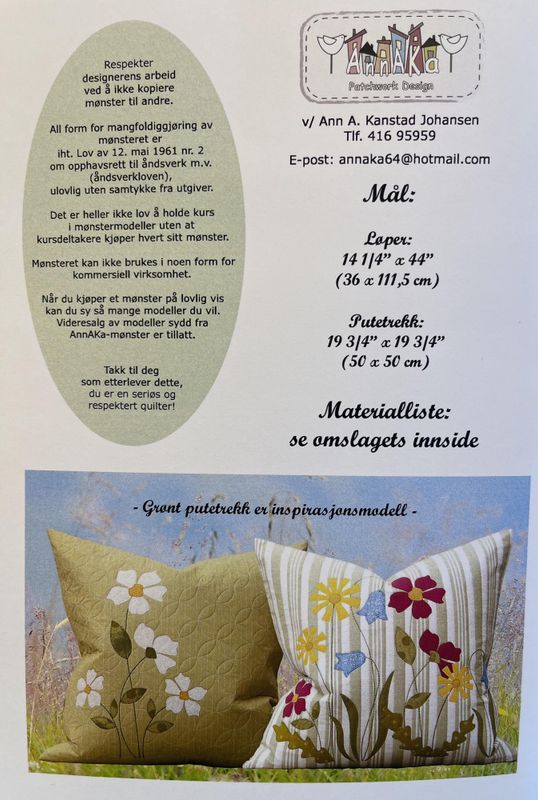 Respekter designerens arbeid ved å ikke kopiere mønster til andre.

All form for mangfoldiggjøring av mønsteret er iht. Lov av 12. mai 1961 nr. 2 om opphavsrett til åndsverk m.v. (åndsverkloven), ulovlig uten samtykke fra utgiver.

Det er heller ikke lov å holde kurs i mønstermodeller uten at kursdeltakere kjøper hvert sitt mønster.

Mønsteret kan ikke brukes i noen form for kommersiell virksomhet.

Når du kjøper et mønster på lovlig vis kan du sy så mange modeller du vil. Videresalg av modeller sydd fra AnnAKa-mønster er tillatt.

Takk til deg som etterlever dette, du er en seriøs og respektert quilter!

AnnAKa
Patchwork Design

v/ Ann A. Kanstad Johansen
Tlf. 416 95959

E-post: annaka64@hotmail.com

Mål:

Løper:
14 1/4" x 44"
(36 x 111,5 cm)

Putetrekk:
19 3/4" x 19 3/4"
(50 x 50 cm)

Materialliste:
se omslagets innside

- Grønt putetrekk er inspirasjonsmodell -